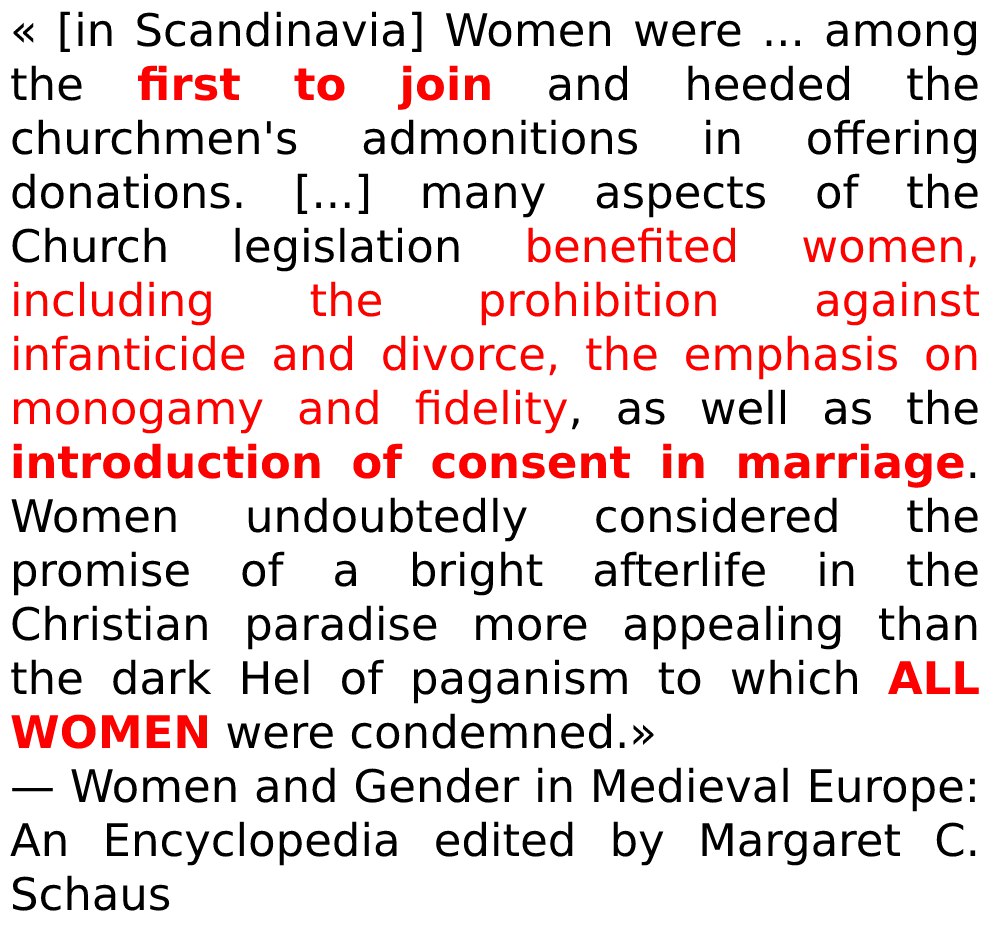 « [in Scandinavia] Women were ... among the first to join and heeded the churchmen's admonitions in offering donations. [...] many aspects of the Church legislation benefited women, including the prohibition against infanticide and divorce, the emphasis on monogamy and fidelity, as well as the introduction of consent in marriage. Women undoubtedly considered the promise of a bright afterlife in the Christian paradise more appealing than the dark Hel of paganism to which ALL WOMEN were condemned.»
— Women and Gender in Medieval Europe: An Encyclopedia edited by Margaret C. Schaus